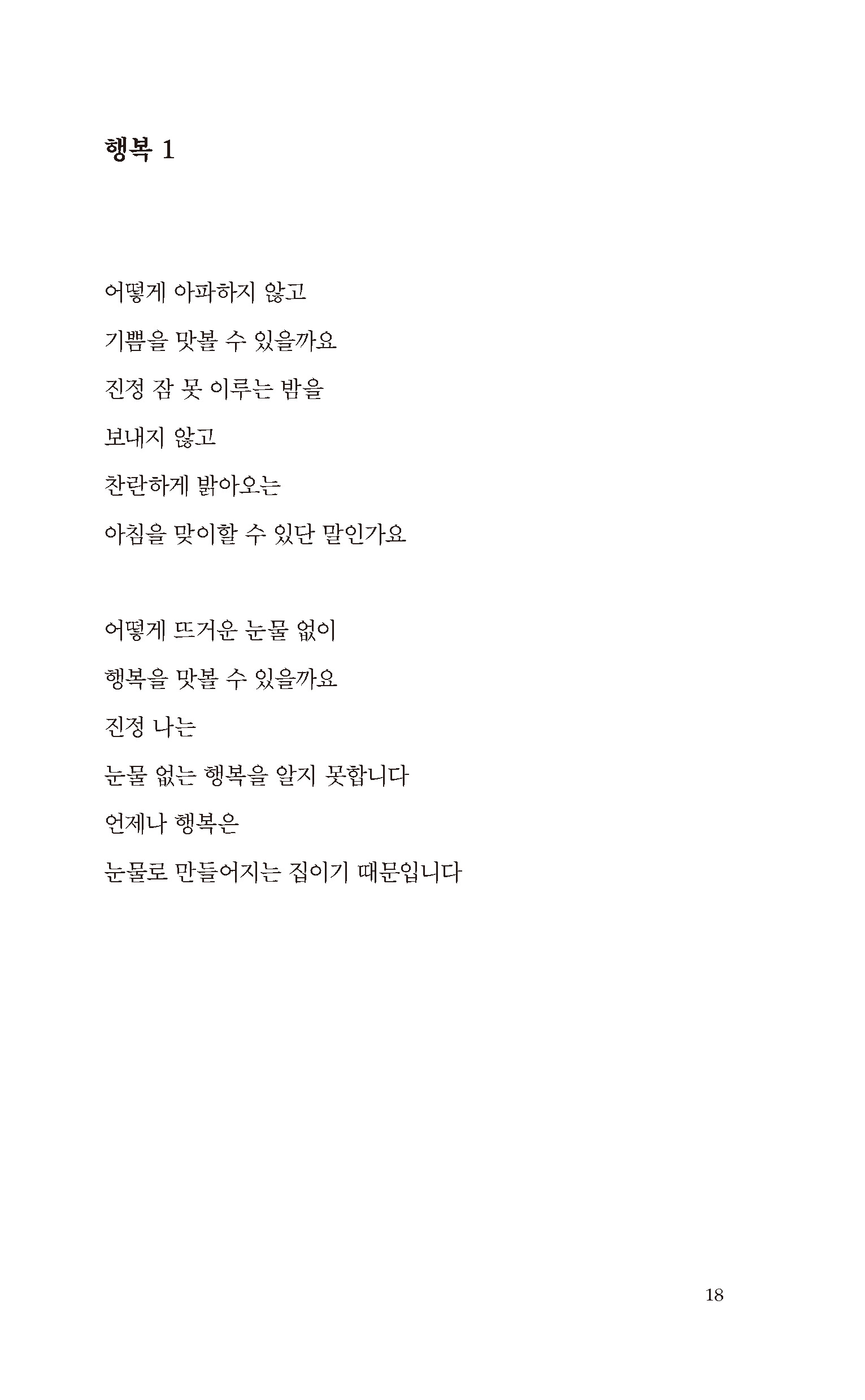 행복 1

어떻게 아파하지 않고
기쁨을 맛볼 수 있을까요
진정 잠 못 이루는 밤을
보내지 않고
찬란하게 밝아오는
아침을 맞이할 수 있단 말인가요

어떻게 뜨거운 눈물 없이
행복을 맛볼 수 있을까요
진정 나는
눈물 없는 행복을 알지 못합니다
언제나 행복은
눈물로 만들어지는 집이기 때문입니다

18